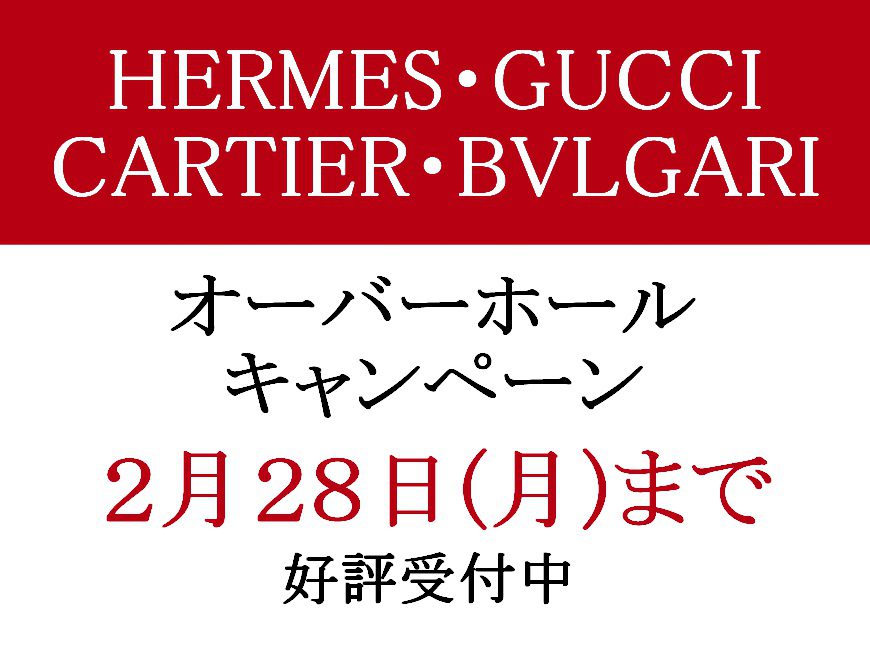 HERMES・GUCCI
CARTIER・BVLGARI

オーバーホール
キャンペーン

2月28日(月)まで

好評受付中